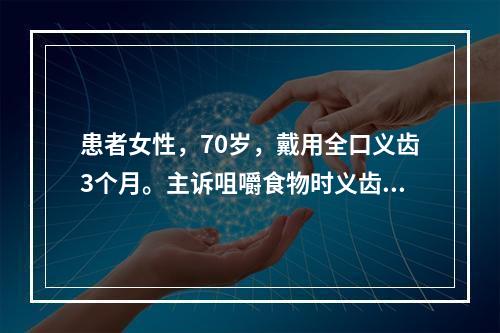 患者女性，70岁，戴用全口义齿3个月。主诉咀嚼食物时义齿...